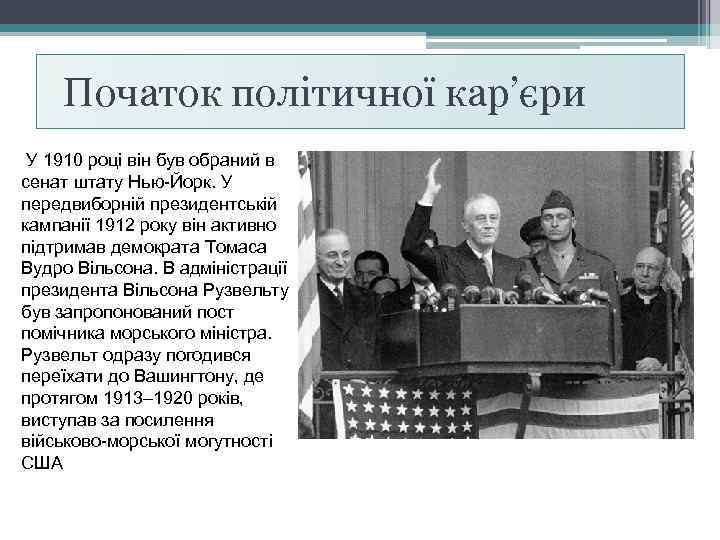 Початок політичної кар’єри

У 1910 році він був обраний в сенат штату Нью-Йорк. У передвиборній президентській кампанії 1912 року він активно підтримав демократа Томаса Вудро Вільсона. В адміністрації президента Вільсона Рузвельту був запропонований пост помічника морського міністра. Рузвельт одразу погодився переїхати до Вашингтону, де протягом 1913–1920 років, виступав за посилення військово-морської могутності США